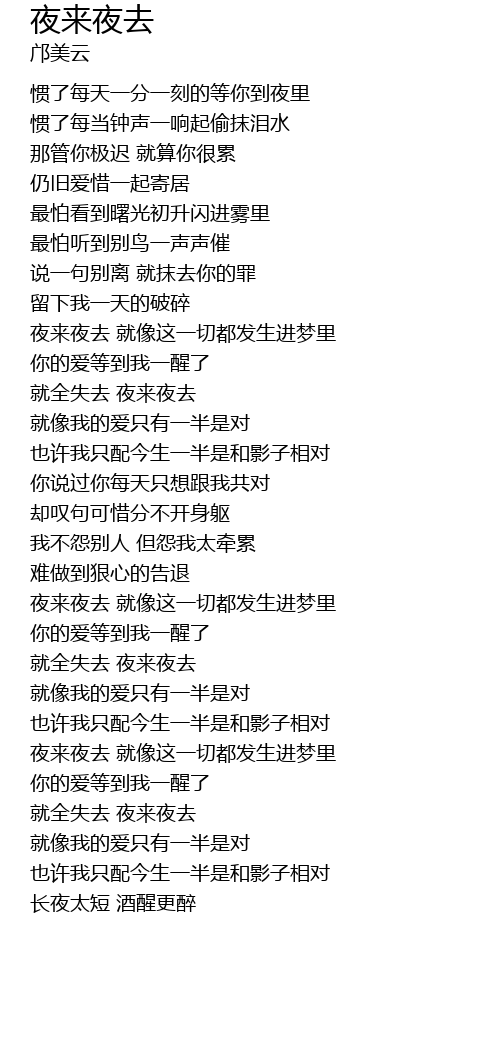 夜来夜去
邝美云

惯了每天一分一刻的等你到夜里
惯了每当钟声一响起偷抹泪水
那管你极迟 就算你很累
仍旧爱惜一起寄居
最怕看到曙光初升闪进雾里
最怕听到别鸟一声声催
说一句别离 就抹去你的罪
留下我一天的破碎
夜来夜去 就像这一切都发生进梦里
你的爱等到我一醒了
就全失去 夜来夜去
就像我的爱只有一半是对
也许我只配今生一半是和影子相对
你说过你每天只想跟我共对
却叹句可惜分不开身躯
我不怨别人 但怨我太牵累
难做到狠心的告退
夜来夜去 就像这一切都发生进梦里
你的爱等到我一醒了
就全失去 夜来夜去
就像我的爱只有一半是对
也许我只配今生一半是和影子相对
夜来夜去 就像这一切都发生进梦里
你的爱等到我一醒了
就全失去 夜来夜去
就像我的爱只有一半是对
也许我只配今生一半是和影子相对
长夜太短 酒醒更醉